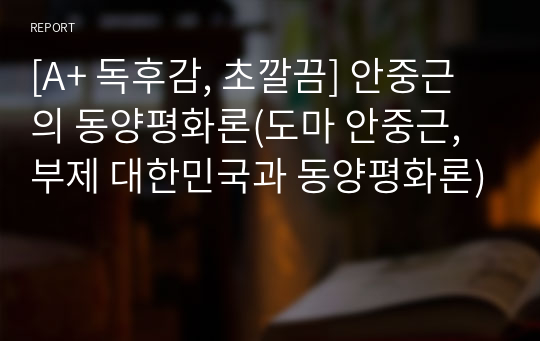 REPORT

[A+ 독후감, 초깔끔] 안중근의 동양평화론(도마 안중근, 부제 대한민국과 동양평화론)